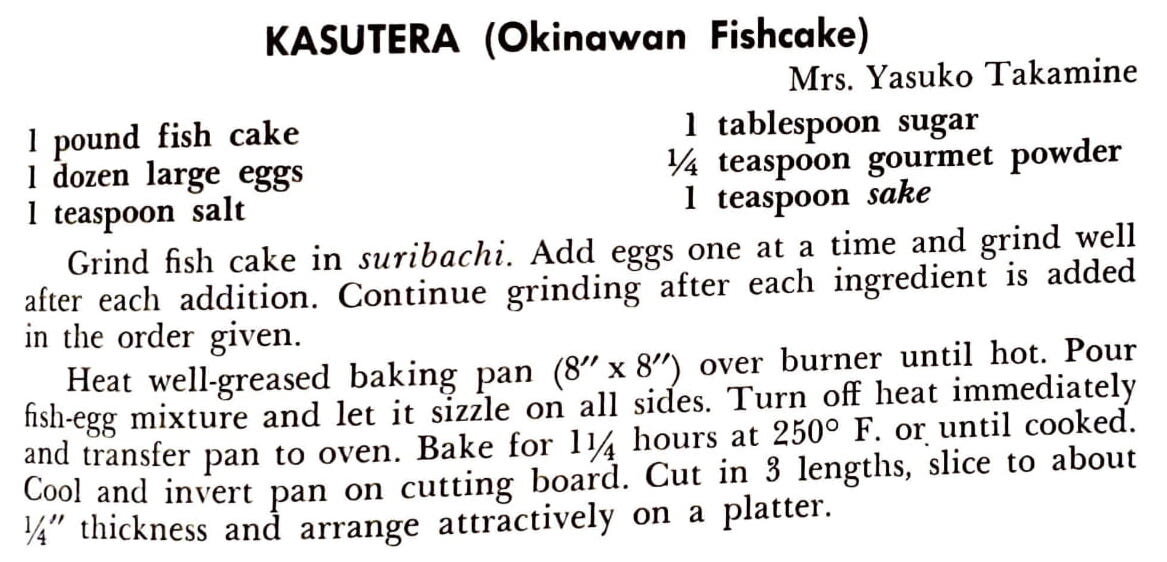 KASUTERA (Okinawan Fishcake)

Mrs. Yasuko Takamine

1 pound fish cake
1 dozen large eggs
1 teaspoon salt

1 tablespoon sugar
¼ teaspoon gourmet powder
1 teaspoon sake

Grind fish cake in suribachi. Add eggs one at a time and grind well after each addition. Continue grinding after each ingredient is added in the order given.

Heat well-greased baking pan (8" x 8") over burner until hot. Pour fish-egg mixture and let it sizzle on all sides. Turn off heat immediately and transfer pan to oven. Bake for 1¼ hours at 250° F. or until cooked. Cool and invert pan on cutting board. Cut in 3 lengths, slice to about ¼" thickness and arrange attractively on a platter.